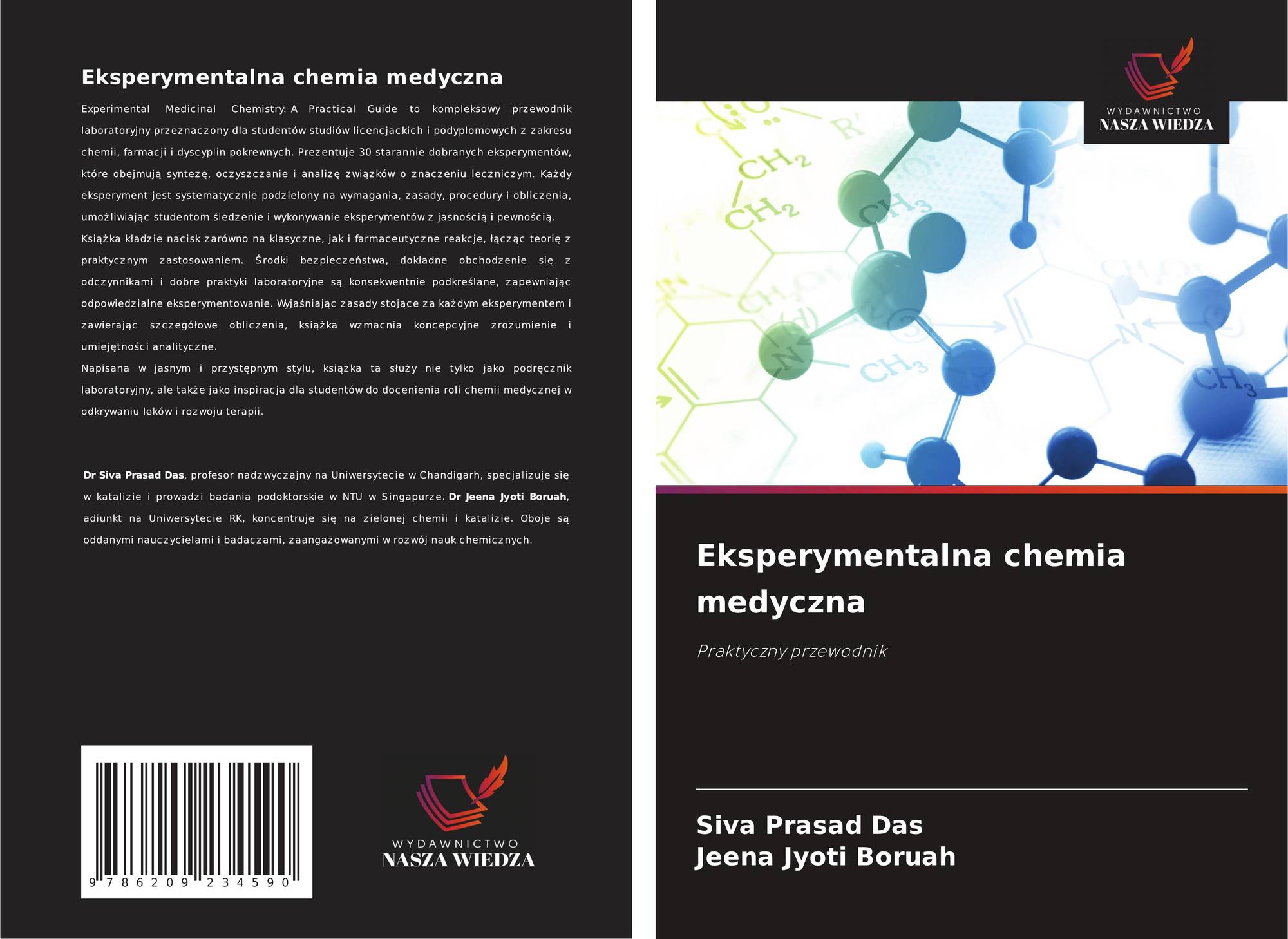 Eksperymentalna chemia medyczna

Experimental Medicinal Chemistry: A Practical Guide to kompleksowy przewodnik laboratoryjny przeznaczony dla studentów studiów licencjackich i podyplomowych z zakresu chemii, farmacji i dyscyplin pokrewnych. Prezentuje 30 starannie dobranych eksperymentów, które obejmują syntezę, oczyszczanie i analizę związków o znaczeniu leczniczym. Każdy eksperyment jest systematycznie podzielony na wymagania, zasady, procedury i obliczenia, umożliwiając studentom śledzenie i wykonywanie eksperymentów z jasnością i pewnością. Książka kładzie nacisk zarówno na klasyczne, jak i farmaceutyczne reakcje, łącząc teorię z praktycznym zastosowaniem. Środki bezpieczeństwa, dokładne obchodzenie się z odczynnikami i dobre praktyki laboratoryjne są konsekwentnie podkreślane, zapewniając odpowiedzialne eksperymentowanie. Wyjaśniając zasady stojące za każdym eksperymentem i zawierając szczegółowe obliczenia, książka wzmacnia koncepcyjne zrozumienie i umiejętności analityczne.
Napisana w jasnym i przystępnym stylu, książka ta służy nie tylko jako podręcznik laboratoryjny, ale także jako inspiracja dla studentów do docenienia roli chemii medycznej w odkrywaniu leków i rozwoju terapii.

Dr Siva Prasad Das, profesor nadzwyczajny na Uniwersytecie w Chandigarh, specjalizuje się w katalizie i prowadzi badania podoktorskie w NTU w Singapurze. Dr Jeena Jyoti Boruah, adiunkt na Uniwersytecie RK, koncentruje się na zielonej chemii i katalizie. Oboje są oddanymi nauczycielami i badaczami, zaangażowanymi w rozwój nauk chemicznych.

9 786209 234590

WYDAWNICTWO
NASZA WIEDZA

WYDAWNICTWO
NASZA WIEDZA

Eksperymentalna chemia medyczna

Praktyczny przewodnik

Siva Prasad Das
Jeena Jyoti Boruah